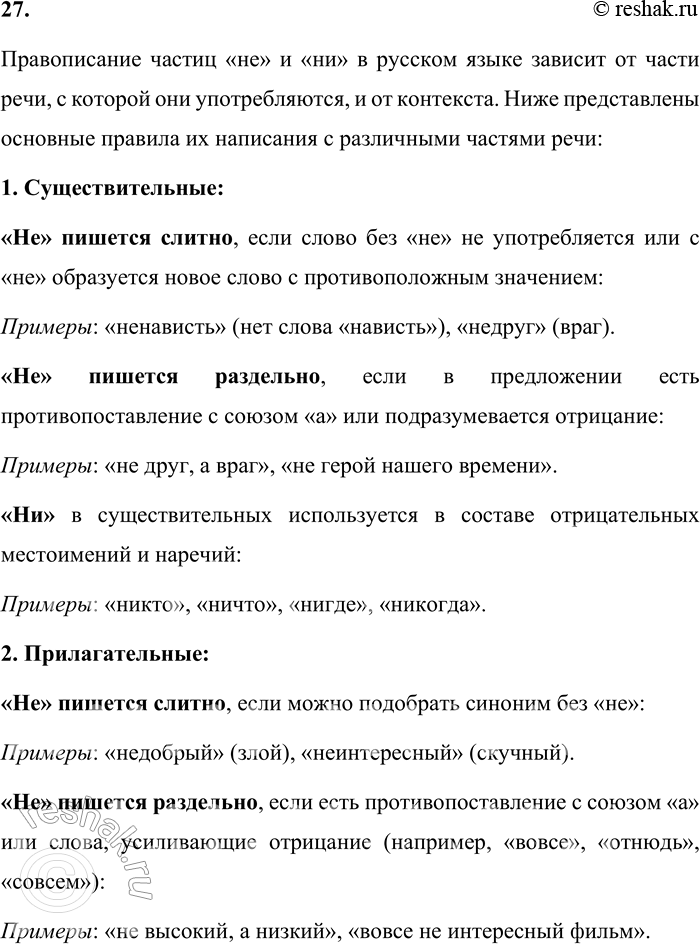 27. © reshak.ru

Правописание частиц «не» и «ни» в русском языке зависит от части речи, с которой они употребляются, и от контекста. Ниже представлены основные правила их написания с различными частями речи:

1. Существительные:

«Не» пишется слитно, если слово без «не» не употребляется или с «не» образуется новое слово с противоположным значением:

Примеры: «ненависть» (нет слова «нависть»), «недруг» (враг).

«Не» пишется раздельно, если в предложении есть противопоставление с союзом «а» или подразумевается отрицание:

Примеры: «не друг, а враг», «не герой нашего времени».

«Ни» в существительных используется в составе отрицательных местоимений и наречий:

Примеры: «никто», «ничто», «нигде», «никогда».

2. Прилагательные:

«Не» пишется слитно, если можно подобрать синоним без «не»:

Примеры: «недобрый» (злой), «неинтересный» (скучный).

«Не» пишется раздельно, если есть противопоставление с союзом «а» или слова, усиливающие отрицание (например, «вовсе», «отнюдь», «совсем»):

Примеры: «не высокий, а низкий», «вовсе не интересный фильм».

reshak.ru